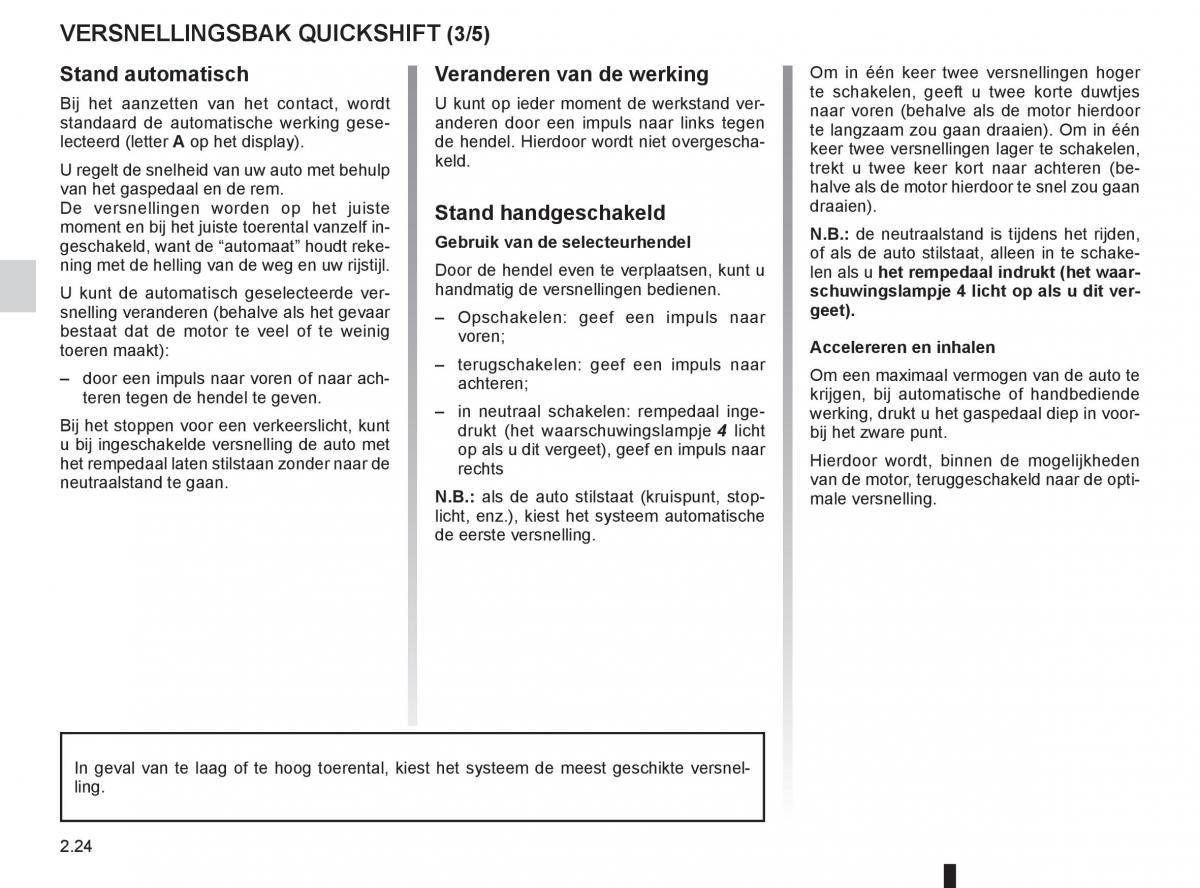 VERSNELLINGSBAK QUICKSHIFT (3/5)

Stand automatisch

Bij het aanzetten van het contact, wordt standaard de automatische werking geselecteerd (letter A op het display).

U regelt de snelheid van uw auto met behulp van het gaspedaal en de rem.
De versnellingen worden op het juiste moment en bij het juiste toerental vanzelf ingeschakeld, want de “automaat” houdt rekening met de helling van de weg en uw rijstijl.

U kunt de automatisch geselecteerde versnelling veranderen (behalve als het gevaar bestaat dat de motor te veel of te weinig toeren maakt):

– door een impuls naar voren of naar achteren tegen de hendel te geven.

Bij het stoppen voor een verkeerslicht, kunt u bij ingeschakelde versnelling de auto met het rempedaal laten stilstaan zonder naar de neutraalstand te gaan.

Veranderen van de werking

U kunt op ieder moment de werkstand veranderen door een impuls naar links tegen de hendel. Hierdoor wordt niet overgeschakeld.

Stand handgeschakeld

Gebruik van de selecteurhendel

Door de hendel even te verplaatsen, kunt u handmatig de versnellingen bedienen.

– Opschakelen: geef een impuls naar voren;

– terugschakelen: geef een impuls naar achteren;

– in neutraal schakelen: rempedaal ingedrukt (het waarschuwingslampje 4 licht op als u dit vergeet), geef en impuls naar rechts

N.B.: als de auto stilstaat (kruispunt, stoplicht, enz.), kiest het systeem automatische de eerste versnelling.

Om in één keer twee versnellingen hoger te schakelen, geeft u twee korte duwtjes naar voren (behalve als de motor hierdoor te langzaam zou gaan draaien). Om in één keer twee versnellingen lager te schakelen, trekt u twee keer kort naar achteren (behalve als de motor hierdoor te snel zou gaan draaien).

N.B.: de neutraalstand is tijdens het rijden, of als de auto stilstaat, alleen in te schakelen als u het rempedaal indrukt (het waarschuwingslampje 4 licht op als u dit vergeet).

Accelereren en inhalen

Om een maximaal vermogen van de auto te krijgen, bij automatische of handbediende werking, drukt u het gaspedaal diep in voorbij het zware punt.

Hierdoor wordt, binnen de mogelijkheden van de motor, teruggeschakeld naar de optimale versnelling.

In geval van te laag of te hoog toerental, kiest het systeem de meest geschikte versnelling.

2.24